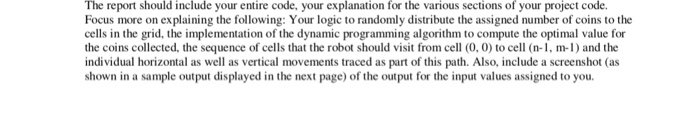 The report should include your entire code, your explanation for the various sections of your project code. Focus more on explaining the following: Your logic to randomly distribute the assigned number of coins to the cells in the grid, the implementation of the dynamic programming algorithm to compute the optimal value for the coins collected, the sequence of cells that the robot should visit from cell (0, 0) to cell (n-1, m-1) and the individual horizontal as well as vertical movements traced as part of this path. Also, include a screenshot (as shown in a sample output displayed in the next page) of the output for the input values assigned to you.